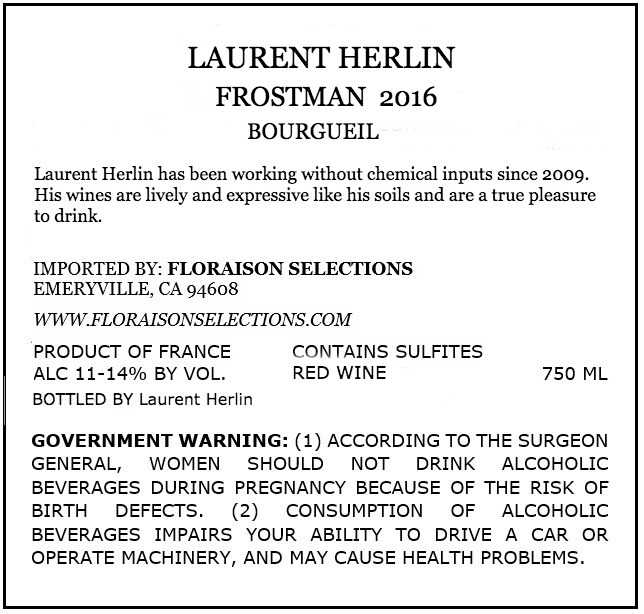 LAURENT HERLIN
FROSTMAN 2016
BOURGUEIL

Laurent Herlin has been working without chemical inputs since 2009. His wines are lively and expressive like his soils and are a true pleasure to drink.

IMPORTED BY: FLORAISON SELECTIONS
EMERYVILLE, CA 94608

WWW.FLORAISONSELECTIONS.COM

PRODUCT OF FRANCE
ALC 11-14% BY VOL.
BOTTLED BY Laurent Herlin

CONTAINS SULFITES
RED WINE

750 ML

GOVERNMENT WARNING: (1) ACCORDING TO THE SURGEON GENERAL, WOMEN SHOULD NOT DRINK ALCOHOLIC BEVERAGES DURING PREGNANCY BECAUSE OF THE RISK OF BIRTH DEFECTS. (2) CONSUMPTION OF ALCOHOLIC BEVERAGES IMPAIRS YOUR ABILITY TO DRIVE A CAR OR OPERATE MACHINERY, AND MAY CAUSE HEALTH PROBLEMS.